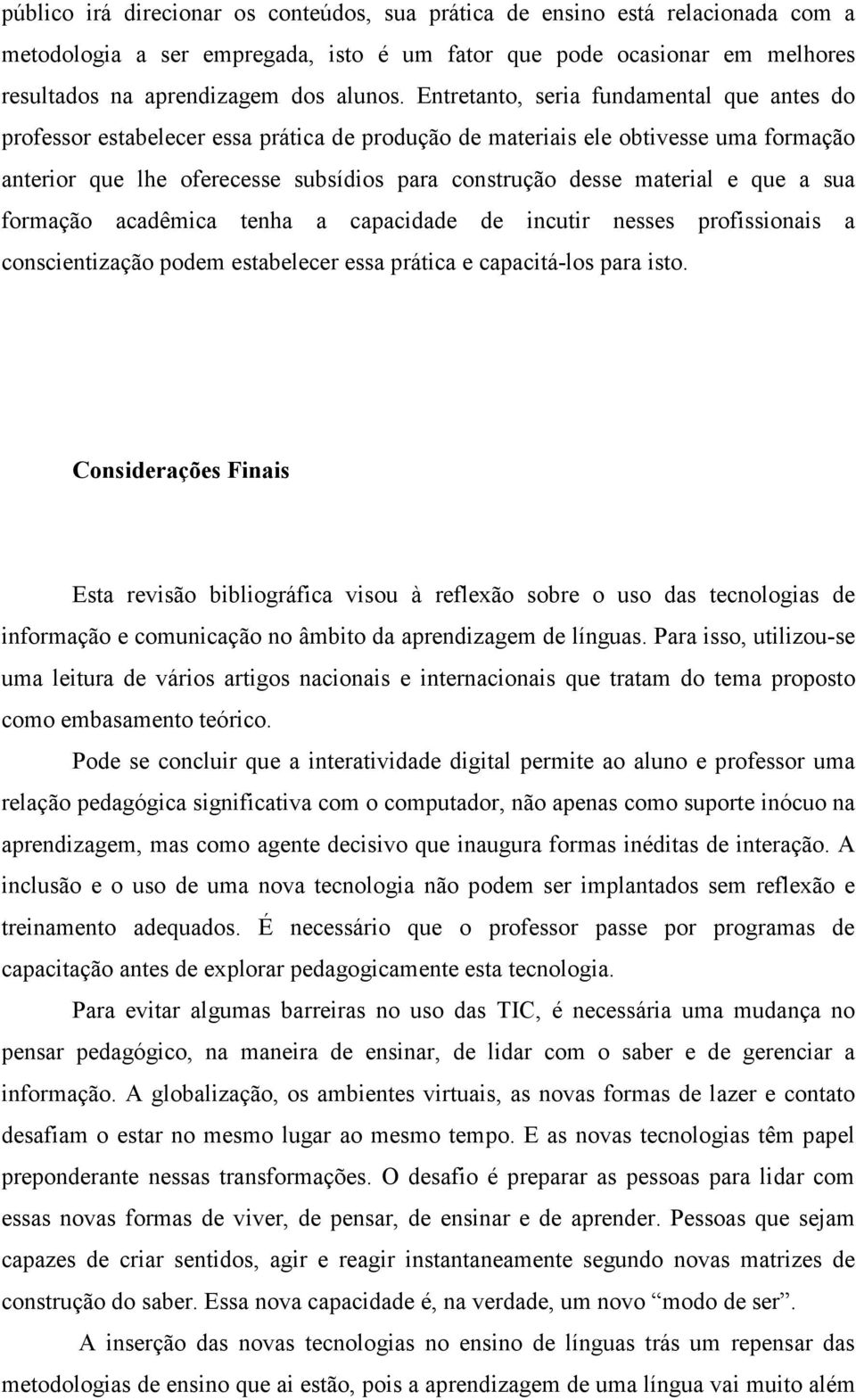 público irá direcionar os conteúdos, sua prática de ensino está relacionada com a metodologia a ser empregada, isto é um fator que pode ocasionar em melhores resultados na aprendizagem dos alunos. Entretanto, seria fundamental que antes do professor estabelecer essa prática de produção de materiais ele obtivesse uma formação anterior que lhe oferecesse subsídios para construção desse material e que a sua formação acadêmica tenha a capacidade de incutir nesses profissionais a conscientização podem estabelecer essa prática e capacitá-los para isto.

Considerações Finais

Esta revisão bibliográfica visou à reflexão sobre o uso das tecnologias de informação e comunicação no âmbito da aprendizagem de línguas. Para isso, utilizou-se uma leitura de vários artigos nacionais e internacionais que tratam do tema proposto como embasamento teórico.

Pode se concluir que a interatividade digital permite ao aluno e professor uma relação pedagógica significativa com o computador, não apenas como suporte inócuo na aprendizagem, mas como agente decisivo que inaugura formas inéditas de interação. A inclusão e o uso de uma nova tecnologia não podem ser implantados sem reflexão e treinamento adequados. É necessário que o professor passe por programas de capacitação antes de explorar pedagogicamente esta tecnologia.

Para evitar algumas barreiras no uso das TIC, é necessária uma mudança no pensar pedagógico, na maneira de ensinar, de lidar com o saber e de gerenciar a informação. A globalização, os ambientes virtuais, as novas formas de lazer e contato desafiam o estar no mesmo lugar ao mesmo tempo. E as novas tecnologias têm papel preponderante nessas transformações. O desafio é preparar as pessoas para lidar com essas novas formas de viver, de pensar, de ensinar e de aprender. Pessoas que sejam capazes de criar sentidos, agir e reagir instantaneamente segundo novas matrizes de construção do saber. Essa nova capacidade é, na verdade, um novo “modo de ser”.

A inserção das novas tecnologias no ensino de línguas trás um repensar das metodologias de ensino que ai estão, pois a aprendizagem de uma língua vai muito além